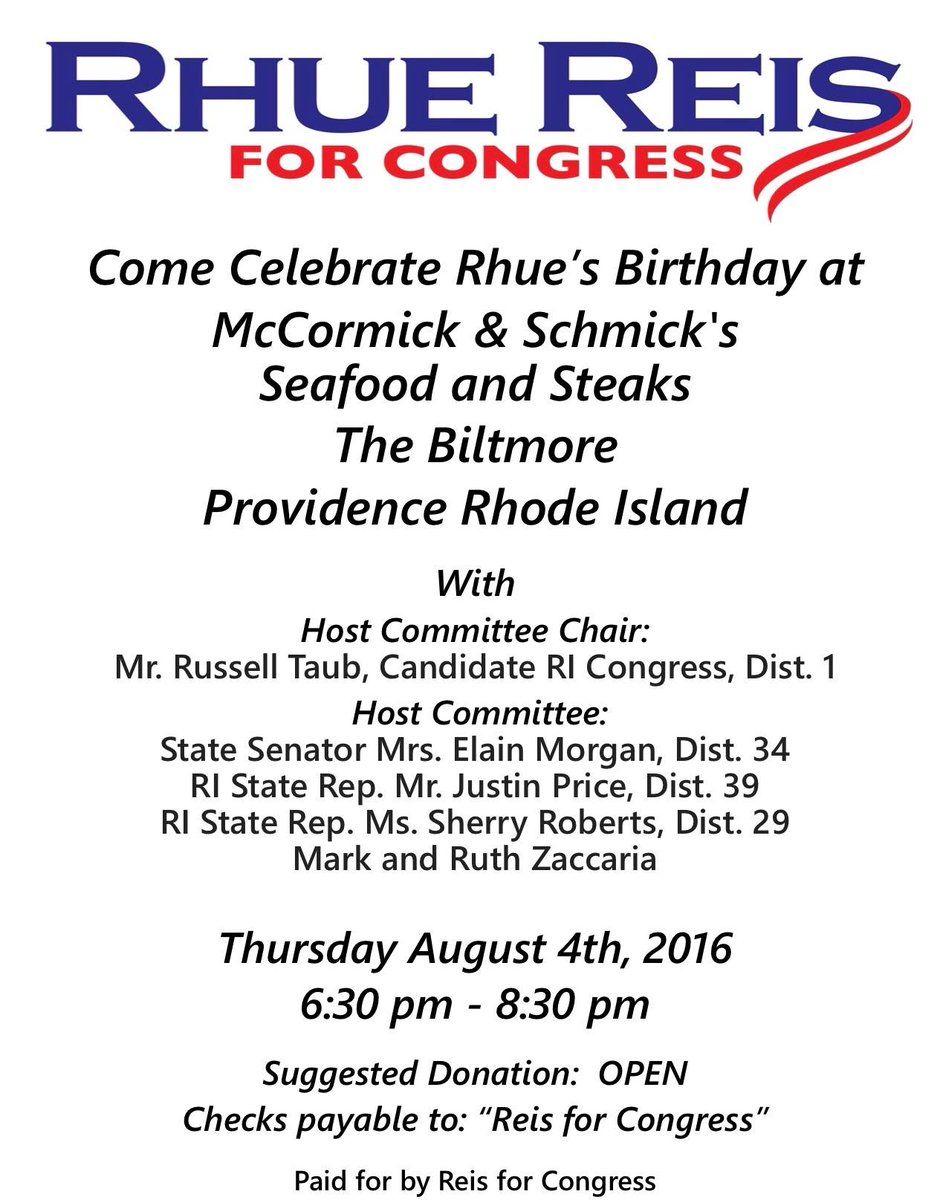 RHUE REIS
FOR CONGRESS

Come Celebrate Rhue's Birthday at
McCormick & Schmick's
Seafood and Steaks
The Biltmore
Providence Rhode Island

With
Host Committee Chair:
Mr. Russell Taub, Candidate RI Congress, Dist. 1
Host Committee:
State Senator Mrs. Elain Morgan, Dist. 34
RI State Rep. Mr. Justin Price, Dist. 39
RI State Rep. Ms. Sherry Roberts, Dist. 29
Mark and Ruth Zaccaria

Thursday August 4th, 2016
6:30 pm - 8:30 pm

Suggested Donation: OPEN
Checks payable to: "Reis for Congress"

Paid for by Reis for Congress